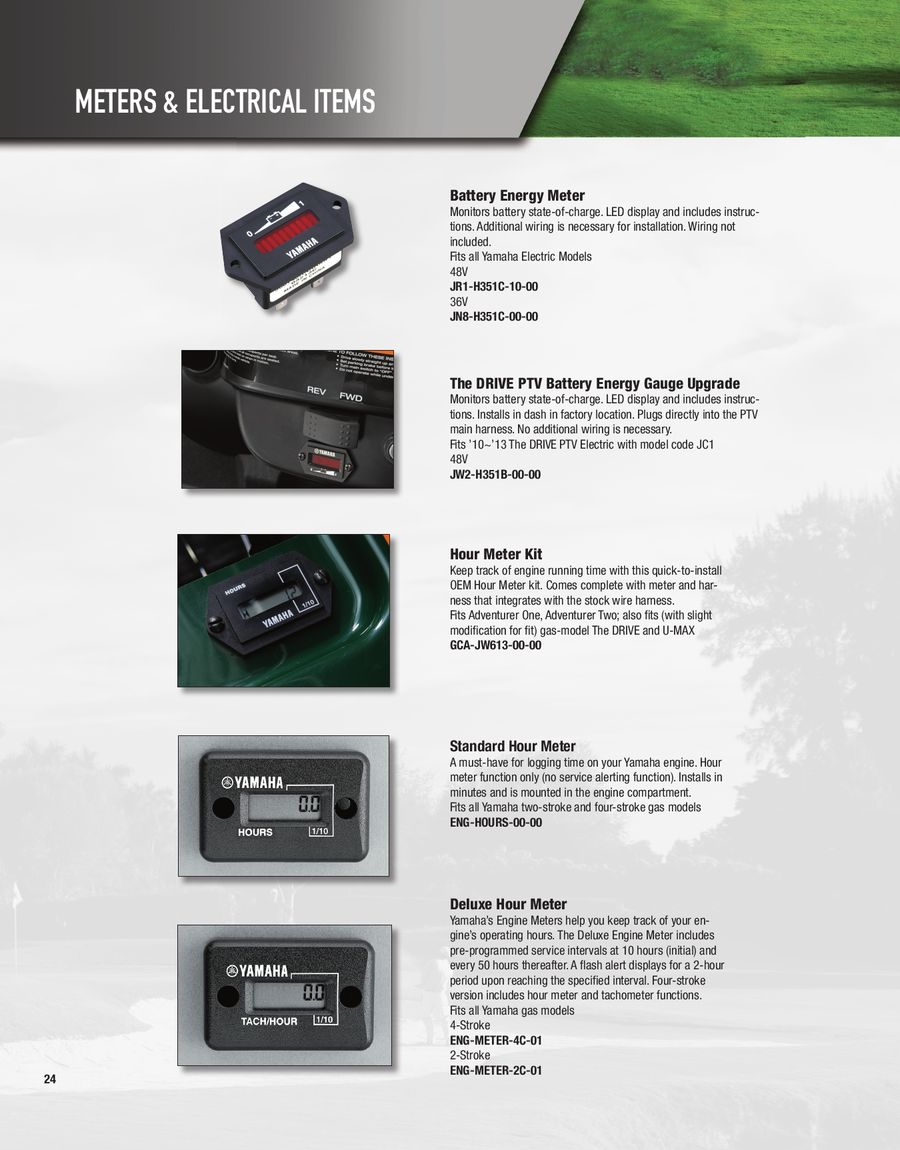 METERS & ELECTRICAL ITEMS

0 1 YAMAHA

Battery Energy Meter
Monitors battery state-of-charge. LED display and includes instructions. Additional wiring is necessary for installation. Wiring not included.
Fits all Yamaha Electric Models
48V
JR1-H351C-10-00
36V
JN8-H351C-00-00

REV FWD

The DRIVE PTV Battery Energy Gauge Upgrade
Monitors battery state-of-charge. LED display and includes instructions. Installs in dash in factory location. Plugs directly into the PTV main harness. No additional wiring is necessary.
Fits '10~'13 The DRIVE PTV Electric with model code JC1
48V
JW2-H351B-00-00

HOURS 1/10 YAMAHA

Hour Meter Kit
Keep track of engine running time with this quick-to-install OEM Hour Meter kit. Comes complete with meter and harness that integrates with the stock wire harness.
Fits Adventurer One, Adventurer Two; also fits (with slight modification for fit) gas-model The DRIVE and U-MAX
GCA-JW613-00-00

YAMAHA 0.0 HOURS 1/10

Standard Hour Meter
A must-have for logging time on your Yamaha engine. Hour meter function only (no service alerting function). Installs in minutes and is mounted in the engine compartment.
Fits all Yamaha two-stroke and four-stroke gas models
ENG-HOURS-00-00

YAMAHA 0.0 TACH/HOUR 1/10

Deluxe Hour Meter
Yamaha's Engine Meters help you keep track of your engine's operating hours. The Deluxe Engine Meter includes pre-programmed service intervals at 10 hours (initial) and every 50 hours thereafter. A flash alert displays for a 2-hour period upon reaching the specified interval. Four-stroke version includes hour meter and tachometer functions.
Fits all Yamaha gas models
4-Stroke
ENG-METER-4C-01
2-Stroke
ENG-METER-2C-01

24